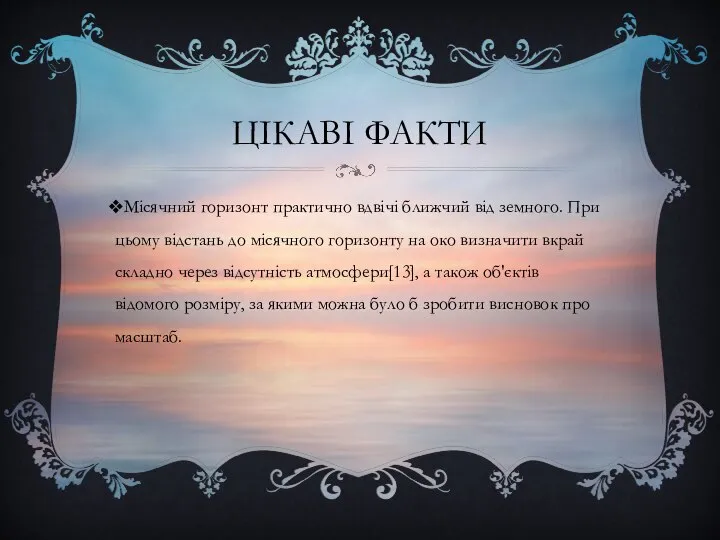 ЦІКАВІ ФАКТИ

❖Місячний горизонт практично вдвічі ближчий від земного. При цьому відстань до місячного горизонту на око визначити вкрай складно через відсутність атмосфери[13], а також об'єктів відомого розміру, за якими можна було б зробити висновок про масштаб.